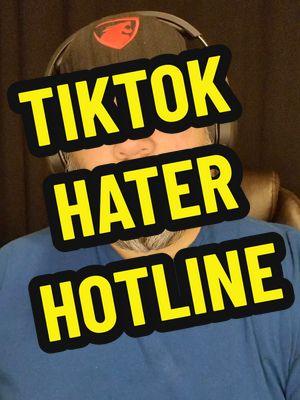 TIKTOK
HATER
HOTLINE